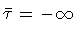 $\bar{\tau} = -\infty$